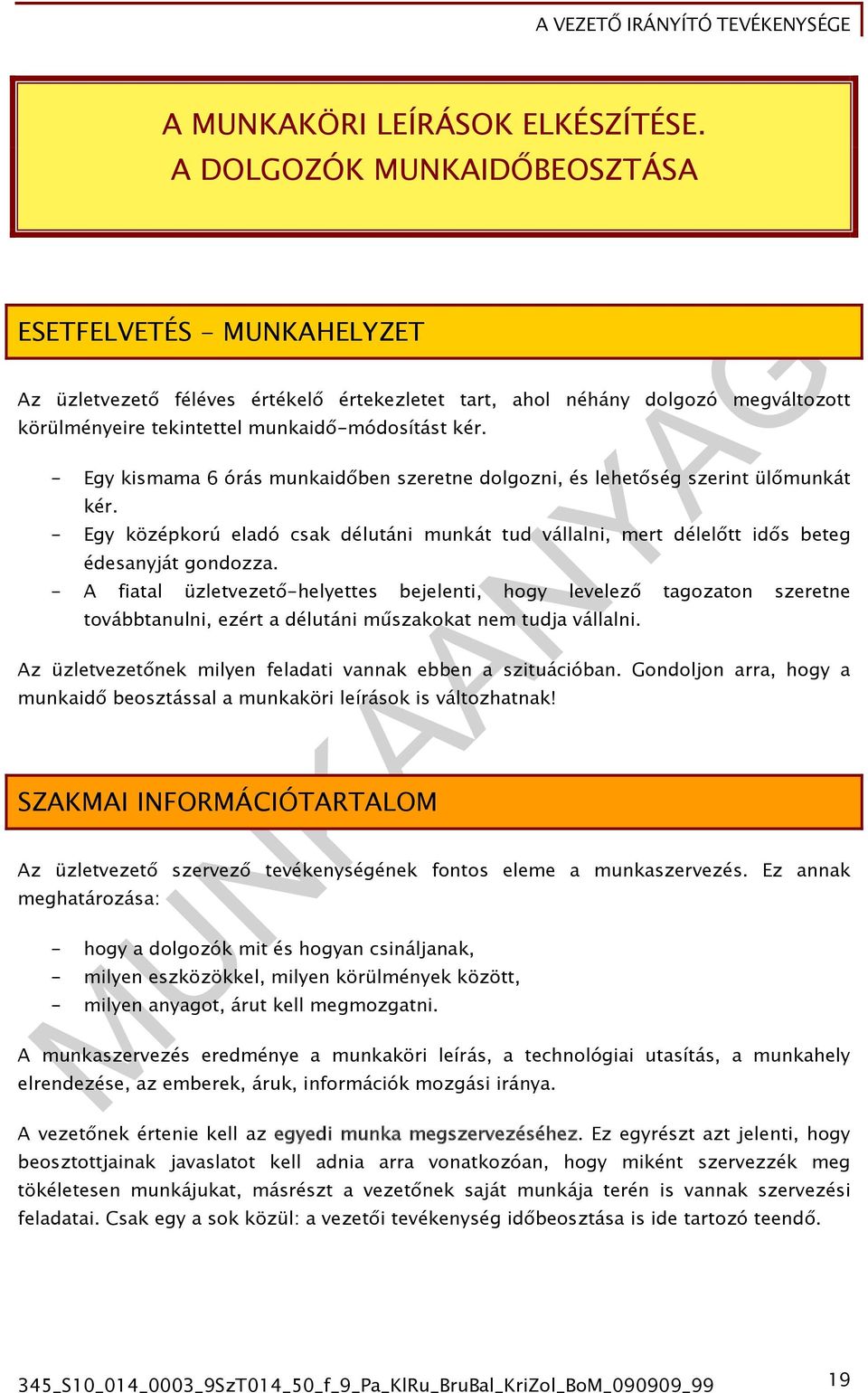 A VEZETŐ IRÁNYÍTÓ TEVÉKENYSÉGE

A MUNKAKÖRI LEÍRÁSOK ELKÉSZÍTÉSE.
A DOLGOZÓK MUNKAIDŐBEOSZTÁSA

ESETFELVETÉS - MUNKAHELYZET

Az üzletvezető féléves értékelő értekezletet tart, ahol néhány dolgozó megváltozott körülményeire tekintettel munkaidő-módosítást kér.

- Egy kismama 6 órás munkaidőben szeretne dolgozni, és lehetőség szerint ülőmunkát kér.
- Egy középkorú eladó csak délutáni munkát tud vállalni, mert délelőtt idős beteg édesanyját gondozza.
- A fiatal üzletvezető-helyettes bejelenti, hogy levelező tagozaton szeretne továbbtanulni, ezért a délutáni műszakokat nem tudja vállalni.

Az üzletvezetőnek milyen feladati vannak ebben a szituációban. Gondoljon arra, hogy a munkaidő beosztással a munkaköri leírások is változhatnak!

SZAKMAI INFORMÁCIÓTARTALOM

Az üzletvezető szervező tevékenységének fontos eleme a munkaszervezés. Ez annak meghatározása:

- hogy a dolgozók mit és hogyan csináljanak,
- milyen eszközökkel, milyen körülmények között,
- milyen anyagot, árut kell megmozgatni.

A munkaszervezés eredménye a munkaköri leírás, a technológiai utasítás, a munkahely elrendezése, az emberek, áruk, információk mozgási iránya.

A vezetőnek értenie kell az egyedi munka megszervezéséhez. Ez egyrészt azt jelenti, hogy beosztottjainak javaslatot kell adnia arra vonatkozóan, hogy miként szervezzék meg tökéletesen munkájukat, másrészt a vezetőnek saját munkája terén is vannak szervezési feladatai. Csak egy a sok közül: a vezetői tevékenység időbeosztása is ide tartozó teendő.

MUNKAANYAG

345_S10_014_0003_9SzT014_50_f_9_Pa_KlRu_BruBal_KriZol_BoM_090909_99

19